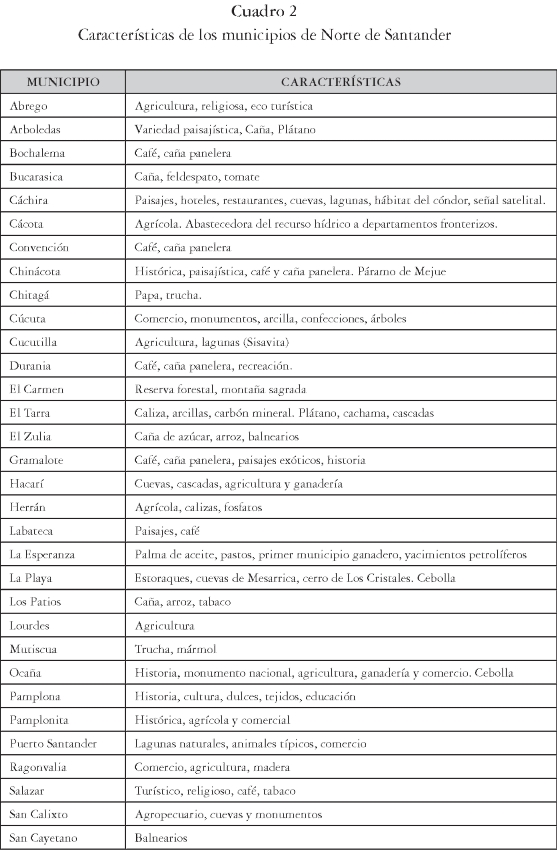 Cuadro 2
Características de los municipios de Norte de Santander

| MUNICIPIO | CARACTERÍSTICAS |
|---|---|
| Abrego | Agricultura, religiosa, eco turística |
| Arboledas | Variedad paisajística, Caña, Plátano |
| Bochalema | Café, caña panelera |
| Bucarasica | Caña, feldespato, tomate |
| Cáchira | Paisajes, hoteles, restaurantes, cuevas, lagunas, hábitat del cóndor, señal satelital. |
| Cácota | Agrícola. Abastecedora del recurso hídrico a departamentos fronterizos. |
| Convención | Café, caña panelera |
| Chinácota | Histórica, paisajística, café y caña panelera. Páramo de Mejue |
| Chitagá | Papa, trucha. |
| Cúcuta | Comercio, monumentos, arcilla, confecciones, árboles |
| Cucutilla | Agricultura, lagunas (Sisavita) |
| Durania | Café, caña panelera, recreación. |
| El Carmen | Reserva forestal, montaña sagrada |
| El Tarra | Caliza, arcillas, carbón mineral. Plátano, cachama, cascadas |
| El Zulia | Caña de azúcar, arroz, balnearios |
| Gramalote | Café, caña panelera, paisajes exóticos, historia |
| Hacarí | Cuevas, cascadas, agricultura y ganadería |
| Herrán | Agrícola, calizas, fosfatos |
| Labateca | Paisajes, café |
| La Esperanza | Palma de aceite, pastos, primer municipio ganadero, yacimientos petrolíferos |
| La Playa | Estoraques, cuevas de Mesarrica, cerro de Los Cristales. Cebolla |
| Los Patios | Caña, arroz, tabaco |
| Lourdes | Agricultura |
| Mutiscua | Trucha, mármol |
| Ocaña | Historia, monumento nacional, agricultura, ganadería y comercio. Cebolla |
| Pamplona | Historia, cultura, dulces, tejidos, educación |
| Pamplonita | Histórica, agrícola y comercial |
| Puerto Santander | Lagunas naturales, animales típicos, comercio |
| Ragonvalia | Comercio, agricultura, madera |
| Salazar | Turístico, religioso, café, tabaco |
| San Calixto | Agropecuario, cuevas y monumentos |
| San Cayetano | Balnearios |